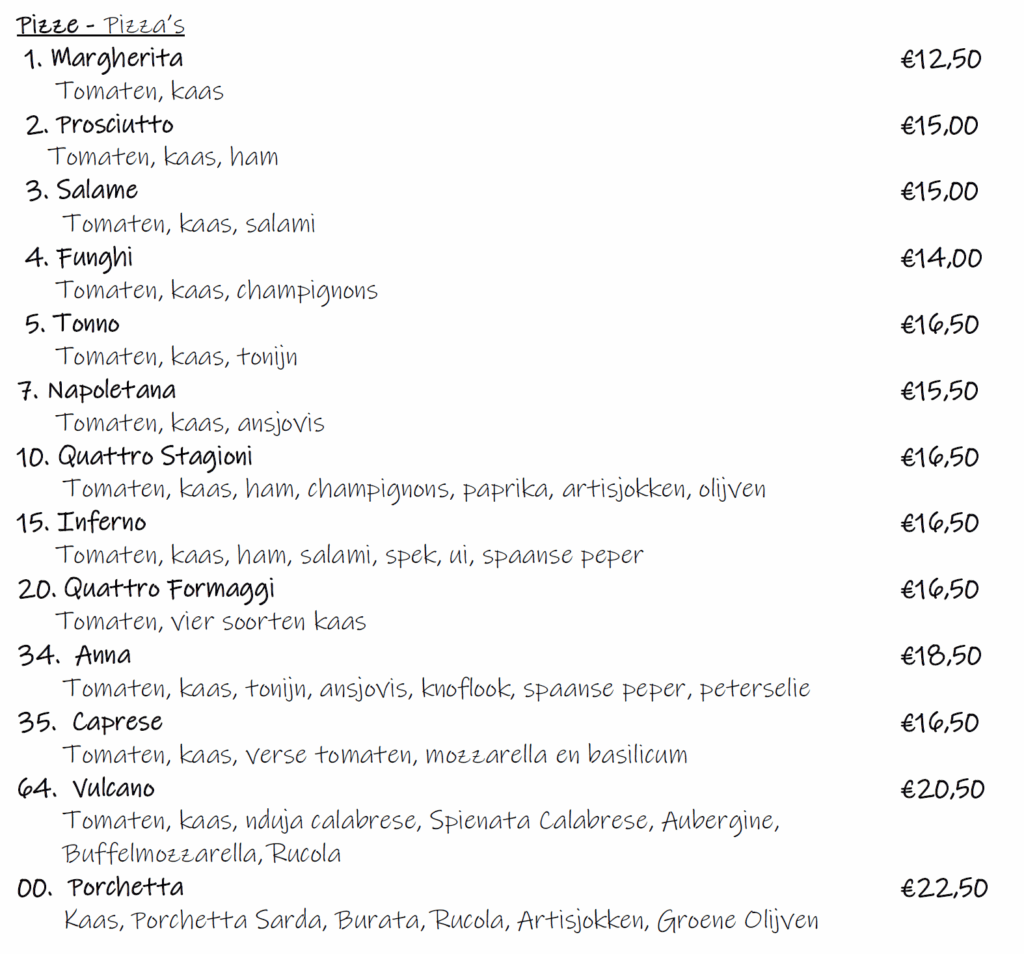 Pizze - Pizza's

1. Margherita €12,50
Tomaten, kaas

2. Prosciutto €15,00
Tomaten, kaas, ham

3. Salame €15,00
Tomaten, kaas, salami

4. Funghi €14,00
Tomaten, kaas, champignons

5. Tonno €16,50
Tomaten, kaas, tonijn

7. Napoletana €15,50
Tomaten, kaas, ansjovis

10. Quattro Stagioni €16,50
Tomaten, kaas, ham, champignons, paprika, artisjokken, olijven

15. Inferno €16,50
Tomaten, kaas, ham, salami, spek, ui, spaanse peper

20. Quattro Formaggi €16,50
Tomaten, vier soorten kaas

34. Anna €18,50
Tomaten, kaas, tonijn, ansjovis, knoflook, spaanse peper, peterselie

35. Caprese €16,50
Tomaten, kaas, verse tomaten, mozzarella en basilicum

64. Vulcano €20,50
Tomaten, kaas, nduja calabrese, Spienata Calabrese, Aubergine, Buffelmozzarella, Rucola

00. Porchetta €22,50
Kaas, Porchetta Sarda, Burata, Rucola, Artisjokken, Groene Olijven